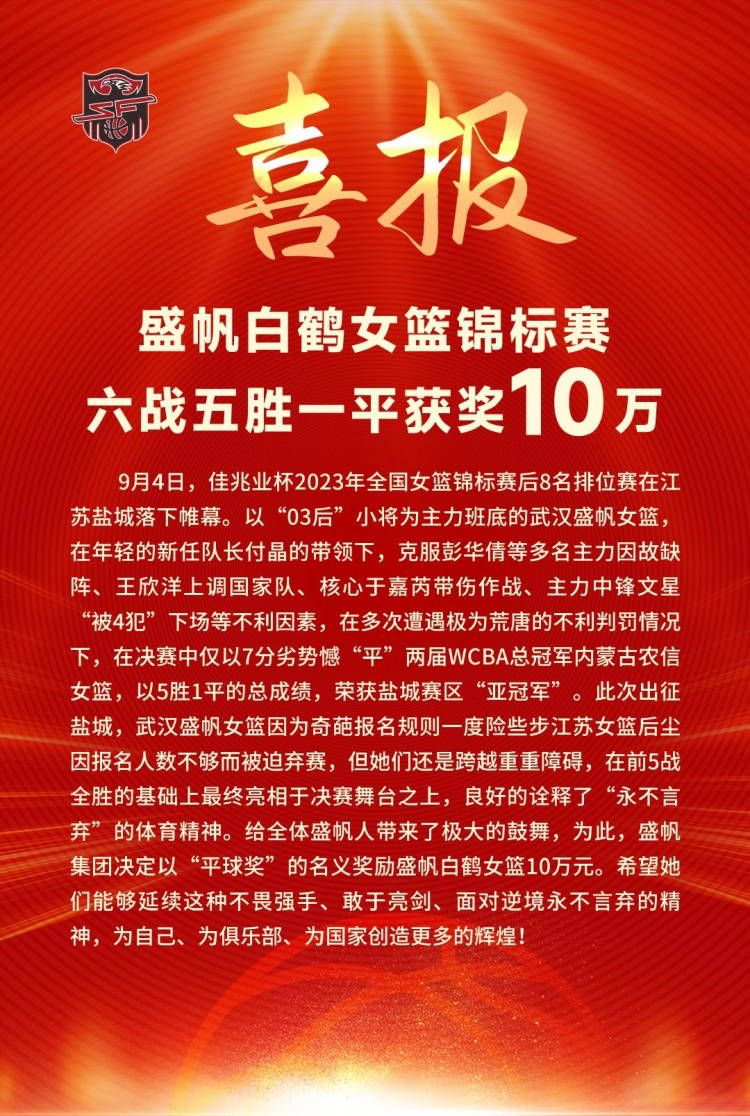 喜报

盛帆白鹤女篮锦标赛
六战五胜一平获奖10万

9月4日，佳兆业杯2023年全国女篮锦标赛后8名排位赛在江苏盐城落下帷幕。以“03后”小将为主力班底的武汉盛帆女篮，在年轻的新任队长付晶的带领下，克服彭华倩等多名主力因故缺阵、王欣洋上调国家队、核心于嘉芮带伤作战、主力中锋文星“被4犯”下场等不利因素，在多次遭遇极为荒唐的不利判罚情况下，在决赛中仅以7分劣势憾“平”两届WCBA总冠军内蒙古农信女篮，以5胜1平的总成绩，荣获盐城赛区“亚冠军”。此次出征盐城，武汉盛帆女篮因为奇葩报名规则一度险些步江苏女篮后尘因报名人数不够而被迫弃赛，但她们还是跨越重重障碍，在前5战全胜的基础上最终亮相于决赛舞台之上，良好的诠释了“永不言弃”的体育精神。给全体盛帆人带来了极大的鼓舞，为此，盛帆集团决定以“平球奖”的名义奖励盛帆白鹤女篮10万元。希望她们能够延续这种不畏强手、敢于亮剑、面对逆境永不言弃的精神，为自己、为俱乐部、为国家创造更多的辉煌！